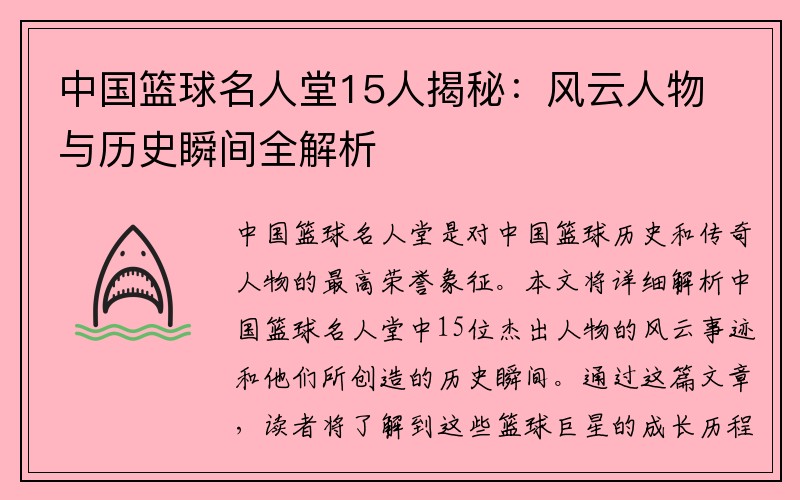 中国篮球名人堂15人揭秘：风云人物与历史瞬间全解析

中国篮球名人堂是对中国篮球历史和传奇人物的最高荣誉象征。本文将详细解析中国篮球名人堂中15位杰出人物的风云事迹和他们所创造的历史瞬间。通过这篇文章，读者将了解到这些篮球巨星的成长历程